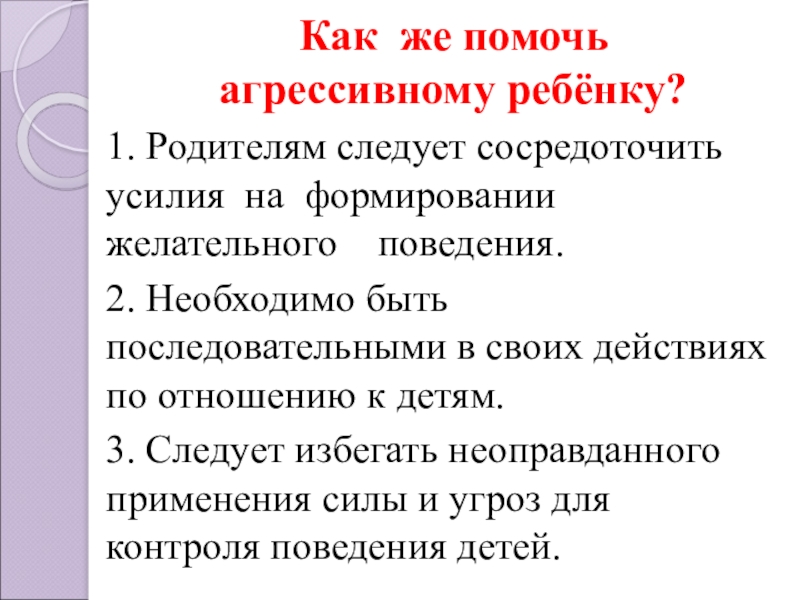 Как же помочь агрессивному ребёнку?

1. Родителям следует сосредоточить усилия на формировании желательного поведения.

2. Необходимо быть последовательными в своих действиях по отношению к детям.

3. Следует избегать неоправданного применения силы и угроз для контроля поведения детей.